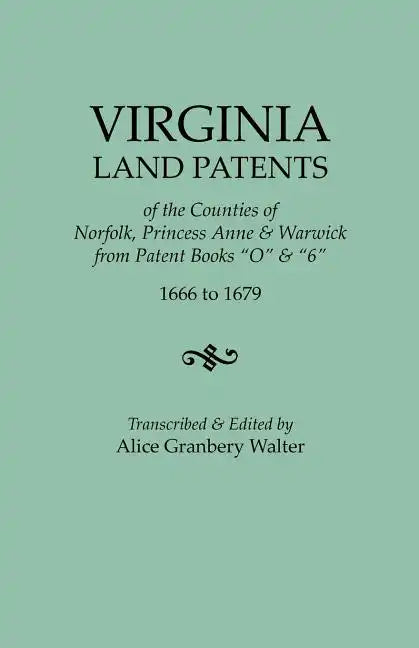 VIRGINIA
LAND PATENTS

of the Counties of
Norfolk, Princess Anne & Warwick
from Patent Books "O" & "6"

1666 to 1679

Transcribed & Edited by
Alice Granbery Walter